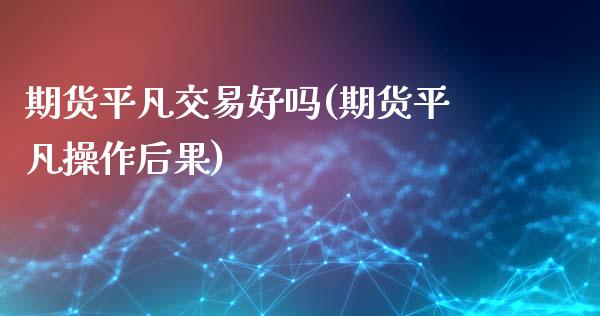 期货平凡交易好吗(期货平凡操作后果)